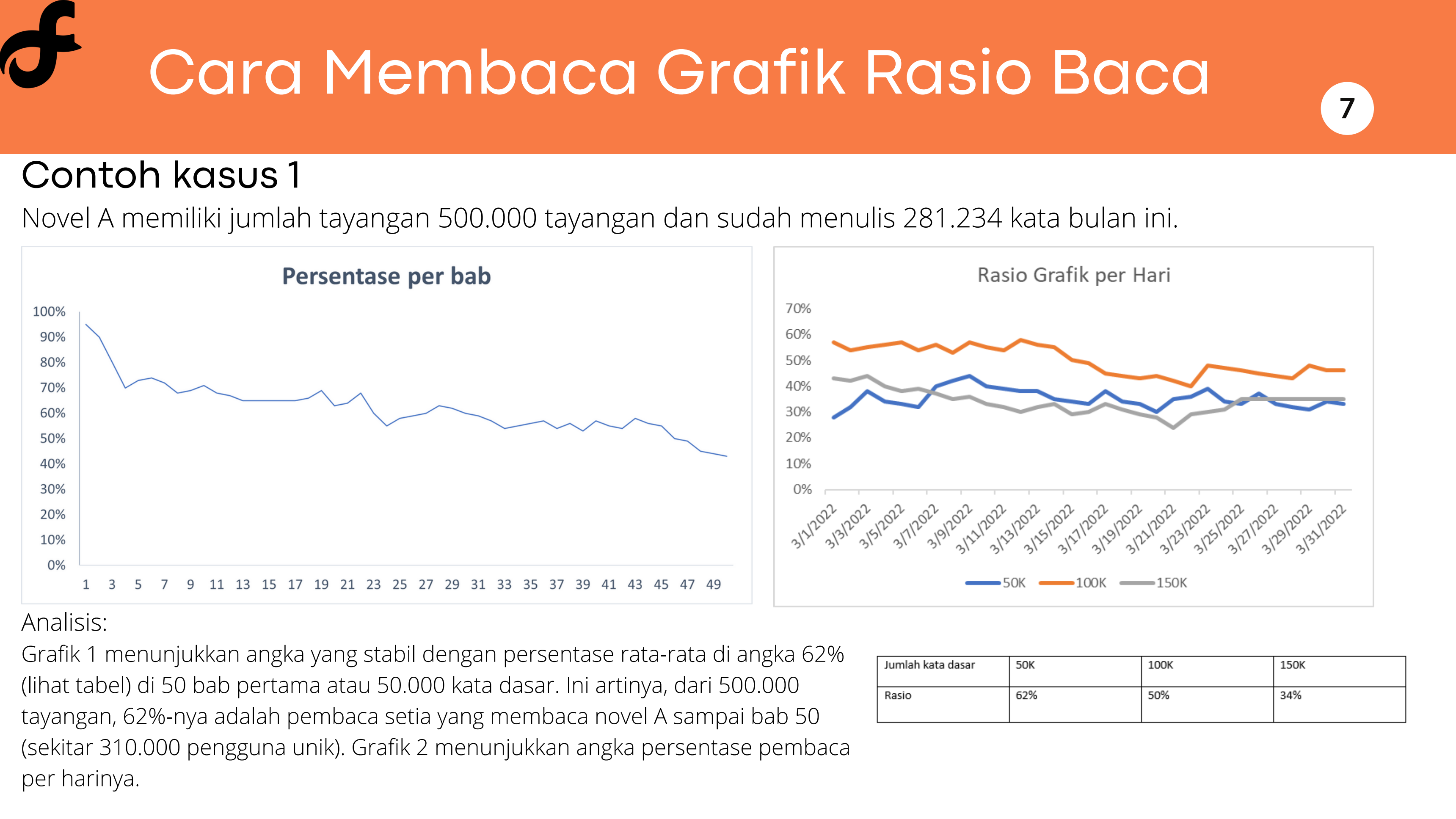 Cara Membaca Grafik Rasio Baca

7

Contoh kasus 1

Novel A memiliki jumlah tayangan 500.000 tayangan dan sudah menulis 281.234 kata bulan ini.

Persentase per bab

100%
90%
80%
70%
60%
50%
40%
30%
20%
10%
0%

1 3 5 7 9 11 13 15 17 19 21 23 25 27 29 31 33 35 37 39 41 43 45 47 49

Rasio Grafik per Hari

70%
60%
50%
40%
30%
20%
10%
0%

3/1/2022 3/3/2022 3/5/2022 3/7/2022 3/9/2022 3/11/2022 3/13/2022 3/15/2022 3/17/2022 3/19/2022 3/21/2022 3/23/2022 3/25/2022 3/27/2022 3/29/2022 3/31/2022

50K 100K 150K

Analisis:

Grafik 1 menunjukkan angka yang stabil dengan persentase rata-rata di angka 62% (lihat tabel) di 50 bab pertama atau 50.000 kata dasar. Ini artinya, dari 500.000 tayangan, 62%-nya adalah pembaca setia yang membaca novel A sampai bab 50 (sekitar 310.000 pengguna unik). Grafik 2 menunjukkan angka persentase pembaca per harinya.

| Jumlah kata dasar | 50K | 100K | 150K |
|---|---|---|---|
| Rasio | 62% | 50% | 34% |